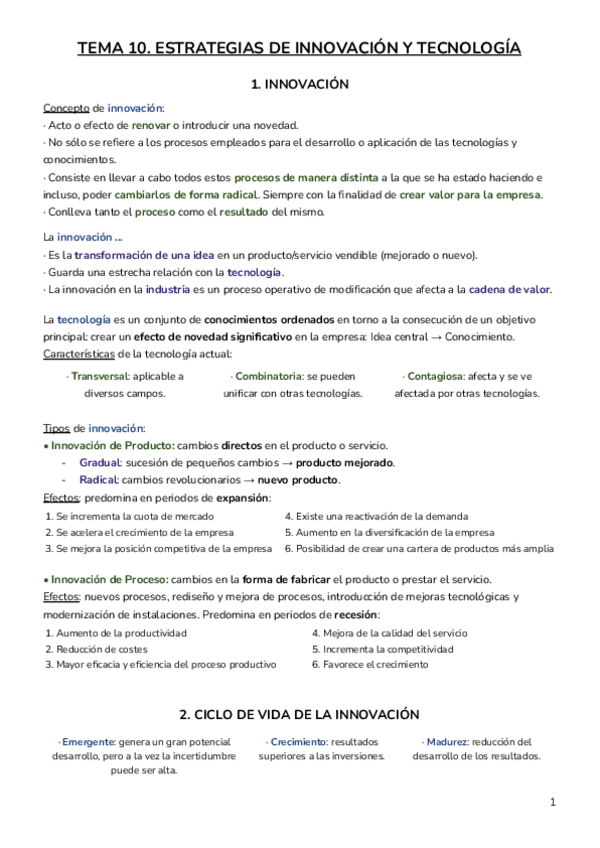 TEMA 10. ESTRATEGIAS DE INNOVACIÓN Y TECNOLOGÍA

1. INNOVACIÓN

Concepto de innovación:
· Acto o efecto de renovar o introducir una novedad.
· No sólo se refiere a los procesos empleados para el desarrollo o aplicación de las tecnologías y conocimientos.
· Consiste en llevar a cabo todos estos procesos de manera distinta a la que se ha estado haciendo e incluso, poder cambiarlos de forma radical. Siempre con la finalidad de crear valor para la empresa.
· Conlleva tanto el proceso como el resultado del mismo.

La innovación ...
· Es la transformación de una idea en un producto/servicio vendible (mejorado o nuevo).
· Guarda una estrecha relación con la tecnología.
· La innovación en la industria es un proceso operativo de modificación que afecta a la cadena de valor.

La tecnología es un conjunto de conocimientos ordenados en torno a la consecución de un objetivo principal: crear un efecto de novedad significativo en la empresa: Idea central → Conocimiento.
Características de la tecnología actual:

· Transversal: aplicable a diversos campos.

· Combinatoria: se pueden unificar con otras tecnologías.

· Contagiosa: afecta y se ve afectada por otras tecnologías.

Tipos de innovación:
• Innovación de Producto: cambios directos en el producto o servicio.
- Gradual: sucesión de pequeños cambios → producto mejorado.
- Radical: cambios revolucionarios → nuevo producto.
Efectos: predomina en periodos de expansión:

1. Se incrementa la cuota de mercado
2. Se acelera el crecimiento de la empresa
3. Se mejora la posición competitiva de la empresa
4. Existe una reactivación de la demanda
5. Aumento en la diversificación de la empresa
6. Posibilidad de crear una cartera de productos más amplia

• Innovación de Proceso: cambios en la forma de fabricar el producto o prestar el servicio.
Efectos: nuevos procesos, rediseño y mejora de procesos, introducción de mejoras tecnológicas y modernización de instalaciones. Predomina en periodos de recesión:

1. Aumento de la productividad
2. Reducción de costes
3. Mayor eficacia y eficiencia del proceso productivo
4. Mejora de la calidad del servicio
5. Incrementa la competitividad
6. Favorece el crecimiento

2. CICLO DE VIDA DE LA INNOVACIÓN

· Emergente: genera un gran potencial desarrollo, pero a la vez la incertidumbre puede ser alta.

· Crecimiento: resultados superiores a las inversiones.

· Madurez: reducción del desarrollo de los resultados.

1